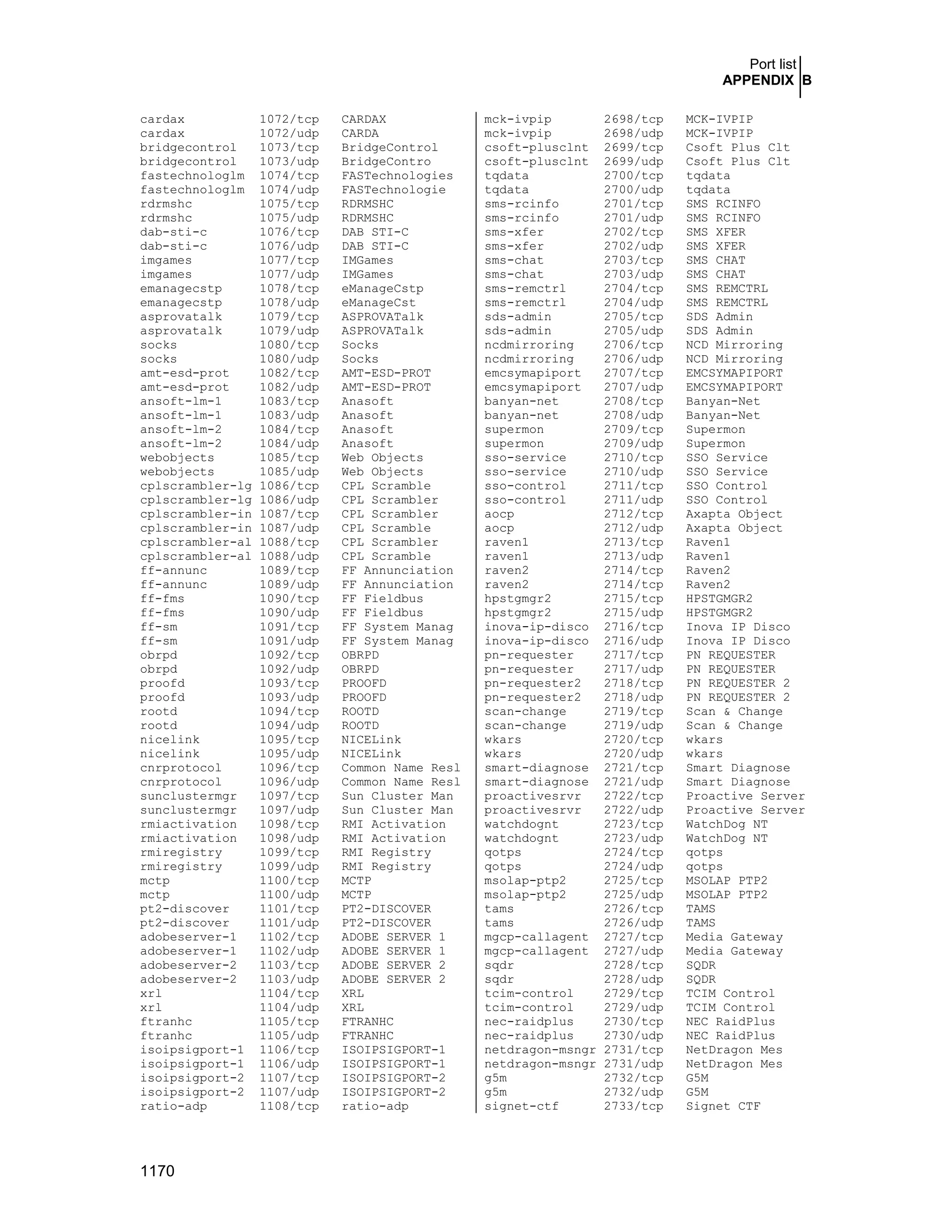 Port list
APPENDIX B

cardax 1072/tcp CARDAX
cardax 1072/udp CARDA
bridgecontrol 1073/tcp BridgeControl
bridgecontrol 1073/udp BridgeContro
fastechnologlm 1074/tcp FASTechnologies
fastechnologlm 1074/udp FASTechnologie
rdrmshc 1075/tcp RDRMSHC
rdrmshc 1075/udp RDRMSHC
dab-sti-c 1076/tcp DAB STI-C
dab-sti-c 1076/udp DAB STI-C
imgames 1077/tcp IMGames
imgames 1077/udp IMGames
emanagecstp 1078/tcp eManageCstp
emanagecstp 1078/udp eManageCst
asprovatalk 1079/tcp ASPROVATalk
asprovatalk 1079/udp ASPROVATalk
socks 1080/tcp Socks
socks 1080/udp Socks
amt-esd-prot 1082/tcp AMT-ESD-PROT
amt-esd-prot 1082/udp AMT-ESD-PROT
ansoft-lm-1 1083/tcp Anasoft
ansoft-lm-1 1083/udp Anasoft
ansoft-lm-2 1084/tcp Anasoft
ansoft-lm-2 1084/udp Anasoft
webobjects 1085/tcp Web Objects
webobjects 1085/udp Web Objects
cplscrambler-lg 1086/tcp CPL Scramble
cplscrambler-lg 1086/udp CPL Scrambler
cplscrambler-in 1087/tcp CPL Scrambler
cplscrambler-in 1087/udp CPL Scramble
cplscrambler-al 1088/tcp CPL Scrambler
cplscrambler-al 1088/udp CPL Scramble
ff-annunc 1089/tcp FF Annunciation
ff-annunc 1089/udp FF Annunciation
ff-fms 1090/tcp FF Fieldbus
ff-fms 1090/udp FF Fieldbus
ff-sm 1091/tcp FF System Manag
ff-sm 1091/udp FF System Manag
obrpd 1092/tcp OBRPD
obrpd 1092/udp OBRPD
proofd 1093/tcp PROOFD
proofd 1093/udp PROOFD
rootd 1094/tcp ROOTD
rootd 1094/udp ROOTD
nicelink 1095/tcp NICELink
nicelink 1095/udp NICELink
cnrprotocol 1096/tcp Common Name Resl
cnrprotocol 1096/udp Common Name Resl
sunclustermgr 1097/tcp Sun Cluster Man
sunclustermgr 1097/udp Sun Cluster Man
rmiactivation 1098/tcp RMI Activation
rmiactivation 1098/udp RMI Activation
rmiregistry 1099/tcp RMI Registry
rmiregistry 1099/udp RMI Registry
mctp 1100/tcp MCTP
mctp 1100/udp MCTP
pt2-discover 1101/tcp PT2-DISCOVER
pt2-discover 1101/udp PT2-DISCOVER
adobeserver-1 1102/tcp ADOBE SERVER 1
adobeserver-1 1102/udp ADOBE SERVER 1
adobeserver-2 1103/tcp ADOBE SERVER 2
adobeserver-2 1103/udp ADOBE SERVER 2
xrl 1104/tcp XRL
xrl 1104/udp XRL
ftranhc 1105/tcp FTRANHC
ftranhc 1105/udp FTRANHC
isoipsigport-1 1106/tcp ISOIPSIGPORT-1
isoipsigport-1 1106/udp ISOIPSIGPORT-1
isoipsigport-2 1107/tcp ISOIPSIGPORT-2
isoipsigport-2 1107/udp ISOIPSIGPORT-2
ratio-adp 1108/tcp ratio-adp

mck-ivpip 2698/tcp MCK-IVPIP
mck-ivpip 2698/udp MCK-IVPIP
csoft-plusclnt 2699/tcp Csoft Plus Clt
csoft-plusclnt 2699/udp Csoft Plus Clt
tqdata 2700/tcp tqdata
tqdata 2700/udp tqdata
sms-rcinfo 2701/tcp SMS RCINFO
sms-rcinfo 2701/udp SMS RCINFO
sms-xfer 2702/tcp SMS XFER
sms-xfer 2702/udp SMS XFER
sms-chat 2703/tcp SMS CHAT
sms-chat 2703/udp SMS CHAT
sms-remctrl 2704/tcp SMS REMCTRL
sms-remctrl 2704/udp SMS REMCTRL
sds-admin 2705/tcp SDS Admin
sds-admin 2705/udp SDS Admin
ncdmirroring 2706/tcp NCD Mirroring
ncdmirroring 2706/udp NCD Mirroring
emcsymapiport 2707/tcp EMCSYMAPIPORT
emcsymapiport 2707/udp EMCSYMAPIPORT
banyan-net 2708/tcp Banyan-Net
banyan-net 2708/udp Banyan-Net
supermon 2709/tcp Supermon
supermon 2709/udp Supermon
sso-service 2710/tcp SSO Service
sso-service 2710/udp SSO Service
sso-control 2711/tcp SSO Control
sso-control 2711/udp SSO Control
aocp 2712/tcp Axapta Object
aocp 2712/udp Axapta Object
raven1 2713/tcp Raven1
raven1 2713/udp Raven1
raven2 2714/tcp Raven2
raven2 2714/tcp Raven2
hpstgmgr2 2715/tcp HPSTGMGR2
hpstgmgr2 2715/udp HPSTGMGR2
inova-ip-disco 2716/tcp Inova IP Disco
inova-ip-disco 2716/udp Inova IP Disco
pn-requester 2717/tcp PN REQUESTER
pn-requester 2717/udp PN REQUESTER
pn-requester2 2718/tcp PN REQUESTER 2
pn-requester2 2718/udp PN REQUESTER 2
scan-change 2719/tcp Scan & Change
scan-change 2719/udp Scan & Change
wkars 2720/tcp wkars
wkars 2720/udp wkars
smart-diagnose 2721/tcp Smart Diagnose
smart-diagnose 2721/udp Smart Diagnose
proactivesrvr 2722/tcp Proactive Server
proactivesrvr 2722/udp Proactive Server
watchdognt 2723/tcp WatchDog NT
watchdognt 2723/udp WatchDog NT
qotps 2724/tcp qotps
qotps 2724/udp qotps
msolap-ptp2 2725/tcp MSOLAP PTP2
msolap-ptp2 2725/udp MSOLAP PTP2
tams 2726/tcp TAMS
tams 2726/udp TAMS
mgcp-callagent 2727/tcp Media Gateway
mgcp-callagent 2727/udp Media Gateway
sqdr 2728/tcp SQDR
sqdr 2728/udp SQDR
tcim-control 2729/tcp TCIM Control
tcim-control 2729/udp TCIM Control
nec-raidplus 2730/tcp NEC RaidPlus
nec-raidplus 2730/udp NEC RaidPlus
netdragon-msngr 2731/tcp NetDragon Mes
netdragon-msngr 2731/udp NetDragon Mes
g5m 2732/tcp G5M
g5m 2732/udp G5M
signet-ctf 2733/tcp Signet CTF

1170